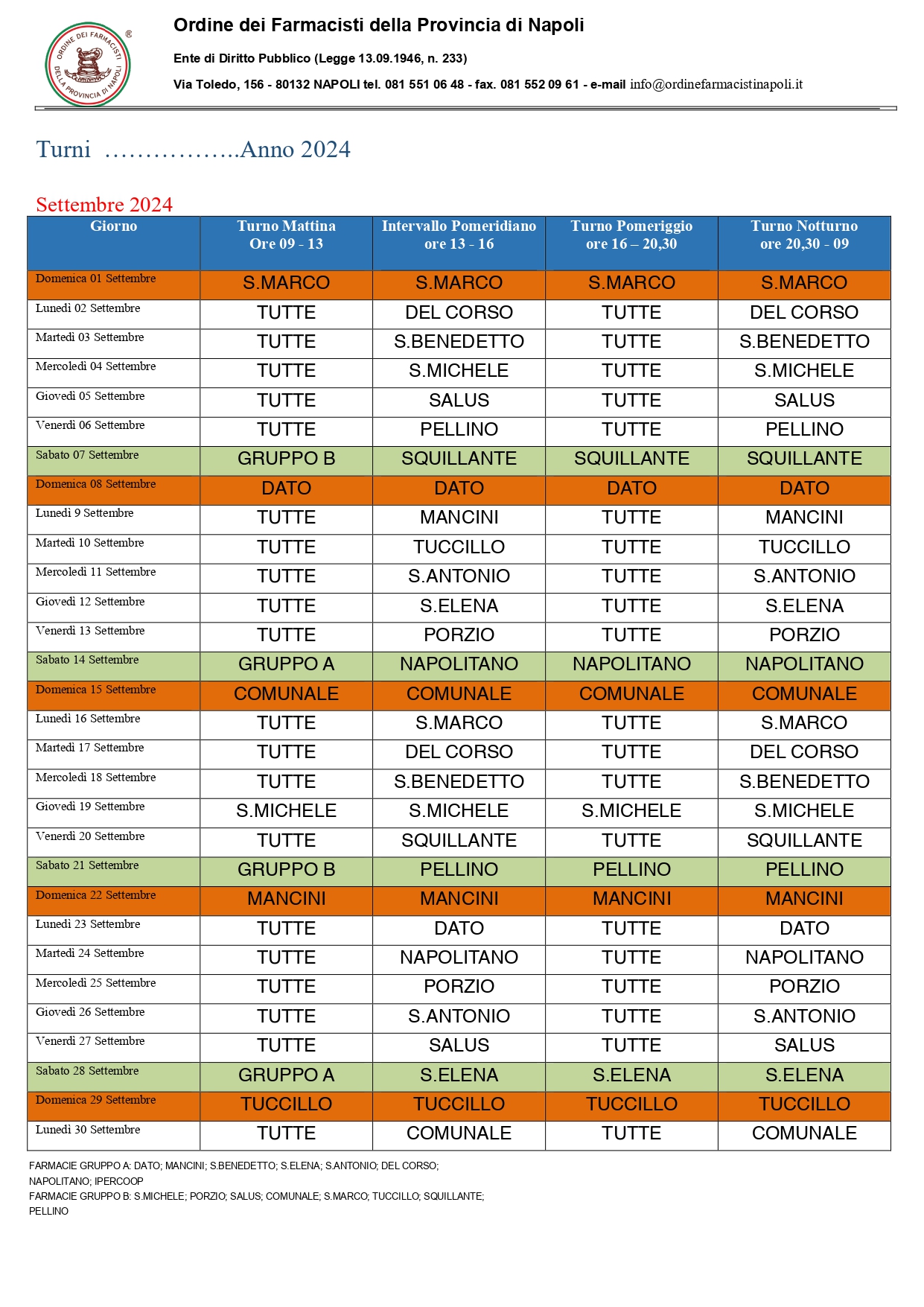 ORDINE DEI FARMACISTI DELLA PROVINCIA DI NAPOLI ®

Ordine dei Farmacisti della Provincia di Napoli

Ente di Diritto Pubblico (Legge 13.09.1946, n. 233)

Via Toledo, 156 - 80132 NAPOLI tel. 081 551 06 48 - fax. 081 552 09 61 - e-mail info@ordinefarmacistinapoli.it

Turni ……………..Anno 2024

Settembre 2024

| Giorno | Turno Mattina Ore 09 - 13 | Intervallo Pomeridiano ore 13 - 16 | Turno Pomeriggio ore 16 – 20,30 | Turno Notturno ore 20,30 - 09 |
|---|---|---|---|---|
| Domenica 01 Settembre | S.MARCO | S.MARCO | S.MARCO | S.MARCO |
| Lunedì 02 Settembre | TUTTE | DEL CORSO | TUTTE | DEL CORSO |
| Martedì 03 Settembre | TUTTE | S.BENEDETTO | TUTTE | S.BENEDETTO |
| Mercoledì 04 Settembre | TUTTE | S.MICHELE | TUTTE | S.MICHELE |
| Giovedì 05 Settembre | TUTTE | SALUS | TUTTE | SALUS |
| Venerdì 06 Settembre | TUTTE | PELLINO | TUTTE | PELLINO |
| Sabato 07 Settembre | GRUPPO B | SQUILLANTE | SQUILLANTE | SQUILLANTE |
| Domenica 08 Settembre | DATO | DATO | DATO | DATO |
| Lunedì 9 Settembre | TUTTE | MANCINI | TUTTE | MANCINI |
| Martedì 10 Settembre | TUTTE | TUCCILLO | TUTTE | TUCCILLO |
| Mercoledì 11 Settembre | TUTTE | S.ANTONIO | TUTTE | S.ANTONIO |
| Giovedì 12 Settembre | TUTTE | S.ELENA | TUTTE | S.ELENA |
| Venerdì 13 Settembre | TUTTE | PORZIO | TUTTE | PORZIO |
| Sabato 14 Settembre | GRUPPO A | NAPOLITANO | NAPOLITANO | NAPOLITANO |
| Domenica 15 Settembre | COMUNALE | COMUNALE | COMUNALE | COMUNALE |
| Lunedì 16 Settembre | TUTTE | S.MARCO | TUTTE | S.MARCO |
| Martedì 17 Settembre | TUTTE | DEL CORSO | TUTTE | DEL CORSO |
| Mercoledì 18 Settembre | TUTTE | S.BENEDETTO | TUTTE | S.BENEDETTO |
| Giovedì 19 Settembre | S.MICHELE | S.MICHELE | S.MICHELE | S.MICHELE |
| Venerdì 20 Settembre | TUTTE | SQUILLANTE | TUTTE | SQUILLANTE |
| Sabato 21 Settembre | GRUPPO B | PELLINO | PELLINO | PELLINO |
| Domenica 22 Settembre | MANCINI | MANCINI | MANCINI | MANCINI |
| Lunedì 23 Settembre | TUTTE | DATO | TUTTE | DATO |
| Martedì 24 Settembre | TUTTE | NAPOLITANO | TUTTE | NAPOLITANO |
| Mercoledì 25 Settembre | TUTTE | PORZIO | TUTTE | PORZIO |
| Giovedì 26 Settembre | TUTTE | S.ANTONIO | TUTTE | S.ANTONIO |
| Venerdì 27 Settembre | TUTTE | SALUS | TUTTE | SALUS |
| Sabato 28 Settembre | GRUPPO A | S.ELENA | S.ELENA | S.ELENA |
| Domenica 29 Settembre | TUCCILLO | TUCCILLO | TUCCILLO | TUCCILLO |
| Lunedì 30 Settembre | TUTTE | COMUNALE | TUTTE | COMUNALE |

FARMACIE GRUPPO A: DATO; MANCINI; S.BENEDETTO; S.ELENA; S.ANTONIO; DEL CORSO; NAPOLITANO; IPERCOOP
FARMACIE GRUPPO B: S.MICHELE; PORZIO; SALUS; COMUNALE; S.MARCO; TUCCILLO; SQUILLANTE; PELLINO